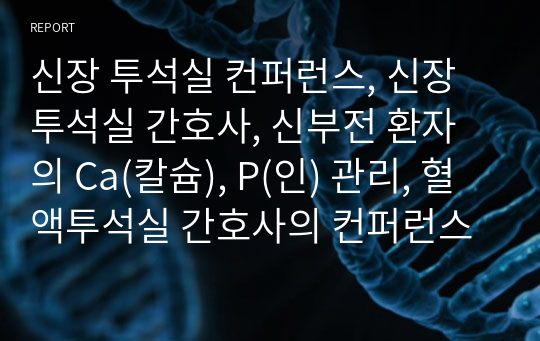 REPORT

신장 투석실 컨퍼런스, 신장 투석실 간호사, 신부전 환자의 Ca(칼슘), P(인) 관리, 혈액투석실 간호사의 컨퍼런스